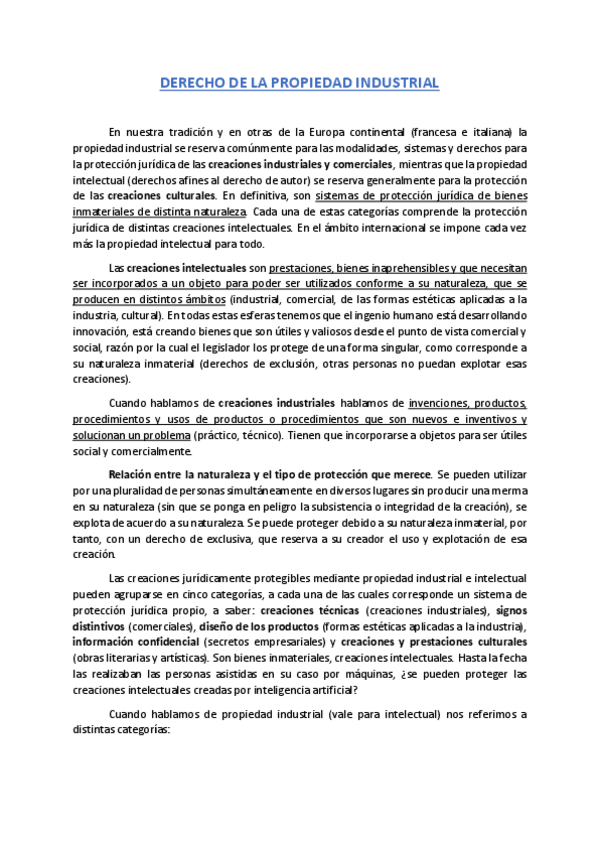 DERECHO DE LA PROPIEDAD INDUSTRIAL

En nuestra tradición y en otras de la Europa continental (francesa e italiana) la propiedad industrial se reserva comúnmente para las modalidades, sistemas y derechos para la protección jurídica de las creaciones industriales y comerciales, mientras que la propiedad intelectual (derechos afines al derecho de autor) se reserva generalmente para la protección de las creaciones culturales. En definitiva, son sistemas de protección jurídica de bienes inmateriales de distinta naturaleza. Cada una de estas categorías comprende la protección jurídica de distintas creaciones intelectuales. En el ámbito internacional se impone cada vez más la propiedad intelectual para todo.

Las creaciones intelectuales son prestaciones, bienes inaprehensibles y que necesitan ser incorporados a un objeto para poder ser utilizados conforme a su naturaleza, que se producen en distintos ámbitos (industrial, comercial, de las formas estéticas aplicadas a la industria, cultural). En todas estas esferas tenemos que el ingenio humano está desarrollando innovación, está creando bienes que son útiles y valiosos desde el punto de vista comercial y social, razón por la cual el legislador los protege de una forma singular, como corresponde a su naturaleza inmaterial (derechos de exclusión, otras personas no puedan explotar esas creaciones).

Cuando hablamos de creaciones industriales hablamos de invenciones, productos, procedimientos y usos de productos o procedimientos que son nuevos e inventivos y solucionan un problema (práctico, técnico). Tienen que incorporarse a objetos para ser útiles social y comercialmente.

Relación entre la naturaleza y el tipo de protección que merece. Se pueden utilizar por una pluralidad de personas simultáneamente en diversos lugares sin producir una merma en su naturaleza (sin que se ponga en peligro la subsistencia o integridad de la creación), se explota de acuerdo a su naturaleza. Se puede proteger debido a su naturaleza inmaterial, por tanto, con un derecho de exclusiva, que reserva a su creador el uso y explotación de esa creación.

Las creaciones jurídicamente protegibles mediante propiedad industrial e intelectual pueden agruparse en cinco categorías, a cada una de las cuales corresponde un sistema de protección jurídica propio, a saber: creaciones técnicas (creaciones industriales), signos distintivos (comerciales), diseño de los productos (formas estéticas aplicadas a la industria), información confidencial (secretos empresariales) y creaciones y prestaciones culturales (obras literarias y artísticas). Son bienes inmateriales, creaciones intelectuales. Hasta la fecha las realizaban las personas asistidas en su caso por máquinas, ¿se pueden proteger las creaciones intelectuales creadas por inteligencia artificial?

Cuando hablamos de propiedad industrial (vale para intelectual) nos referimos a distintas categorías: